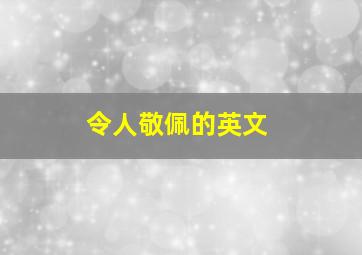 令人敬佩的英文